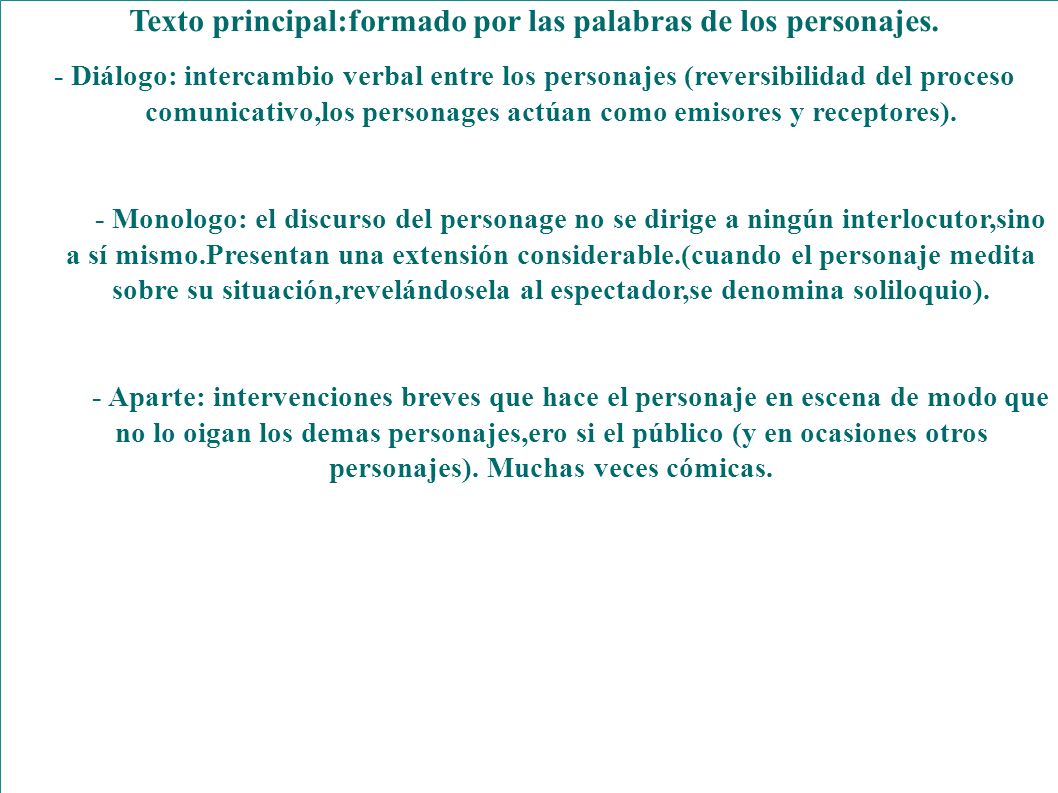 Texto principal:formado por las palabras de los personajes.

- Diálogo: intercambio verbal entre los personajes (reversibilidad del proceso comunicativo,los personages actúan como emisores y receptores).

- Monologo: el discurso del personage no se dirige a ningún interlocutor,sino a sí mismo.Presentan una extensión considerable.(cuando el personaje medita sobre su situación,revelándosela al espectador,se denomina soliloquio).

- Aparte: intervenciones breves que hace el personaje en escena de modo que no lo oigan los demas personajes,ero si el público (y en ocasiones otros personajes). Muchas veces cómicas.